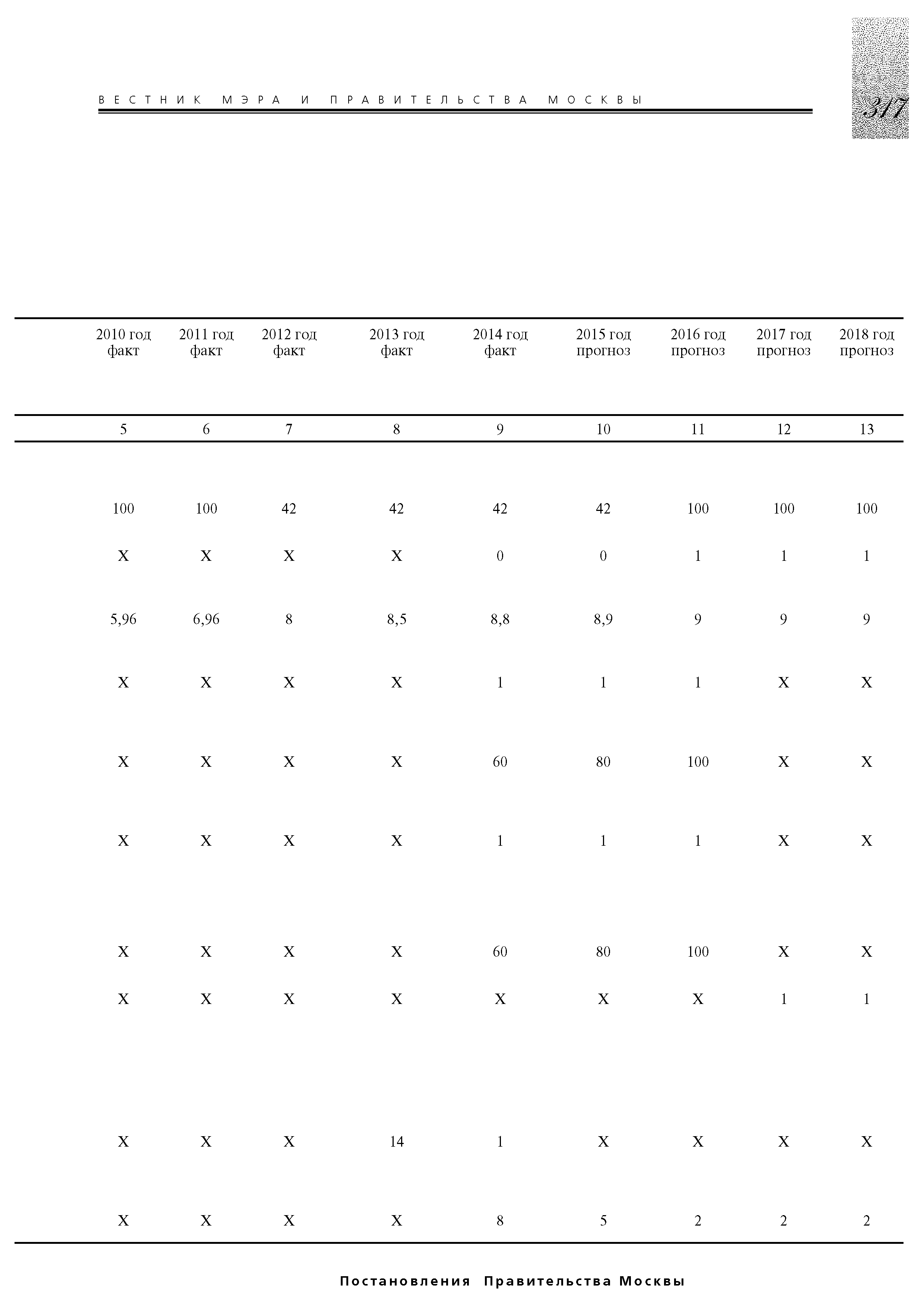 ВЕСТНИК МЭРА И ПРАВИТЕЛЬСТВА МОСКВЫ

317

| 2010 год факт | 2011 год факт | 2012 год факт | 2013 год факт | 2014 год факт | 2015 год прогноз | 2016 год прогноз | 2017 год прогноз | 2018 год прогноз |
|---|---|---|---|---|---|---|---|---|
| 5 | 6 | 7 | 8 | 9 | 10 | 11 | 12 | 13 |
| 100 | 100 | 42 | 42 | 42 | 42 | 100 | 100 | 100 |
| X | X | X | X | 0 | 0 | 1 | 1 | 1 |
| 5,96 | 6,96 | 8 | 8,5 | 8,8 | 8,9 | 9 | 9 | 9 |
| X | X | X | X | 1 | 1 | 1 | X | X |
| X | X | X | X | 60 | 80 | 100 | X | X |
| X | X | X | X | 1 | 1 | 1 | X | X |
| X | X | X | X | 60 | 80 | 100 | X | X |
| X | X | X | X | X | X | X | 1 | 1 |
| X | X | X | 14 | 1 | X | X | X | X |
| X | X | X | X | 8 | 5 | 2 | 2 | 2 |

Постановления Правительства Москвы